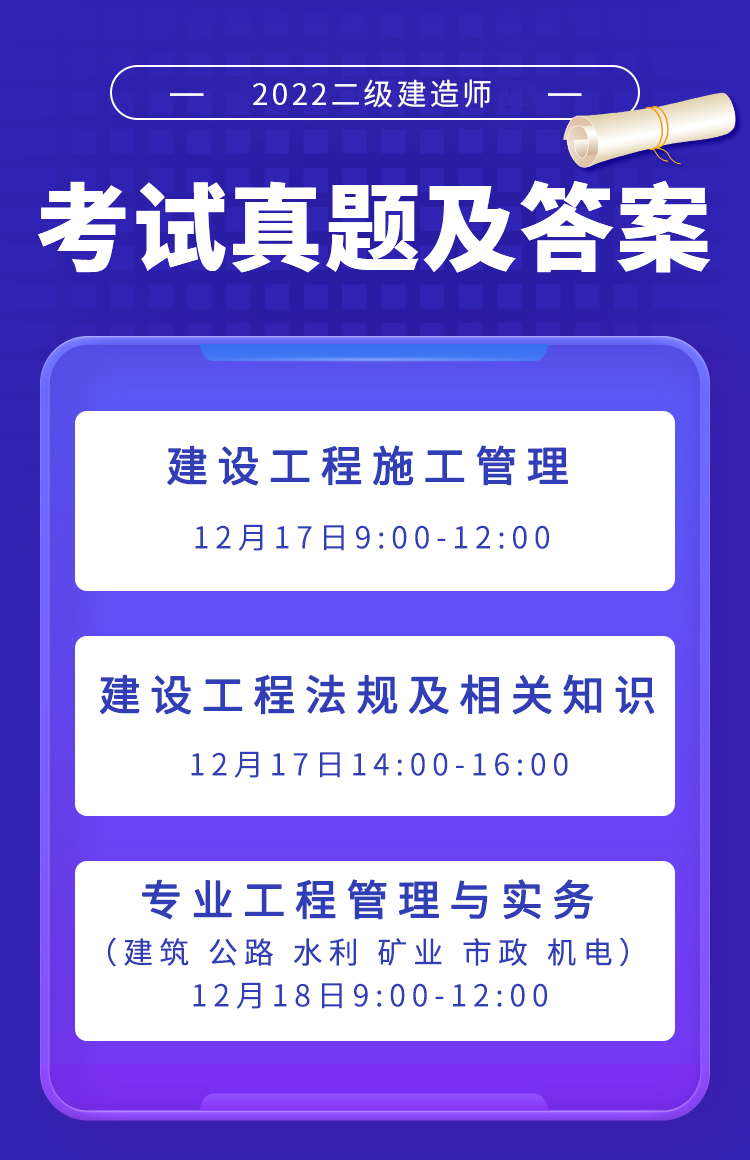 — 2022二级建造师 —

考试真题及答案

建设工程施工管理

12月17日9:00-12:00

建设工程法规及相关知识

12月17日14:00-16:00

专业工程管理与实务

（建筑 公路 水利 矿业 市政 机电）

12月18日9:00-12:00